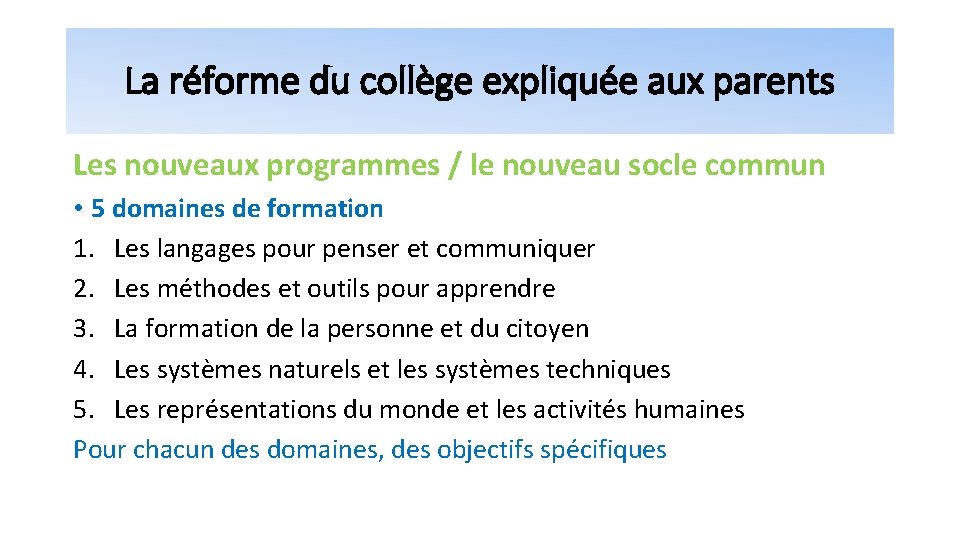 La réforme du collège expliquée aux parents

Les nouveaux programmes / le nouveau socle commun

• 5 domaines de formation
1. Les langages pour penser et communiquer
2. Les méthodes et outils pour apprendre
3. La formation de la personne et du citoyen
4. Les systèmes naturels et les systèmes techniques
5. Les représentations du monde et les activités humaines
Pour chacun des domaines, des objectifs spécifiques